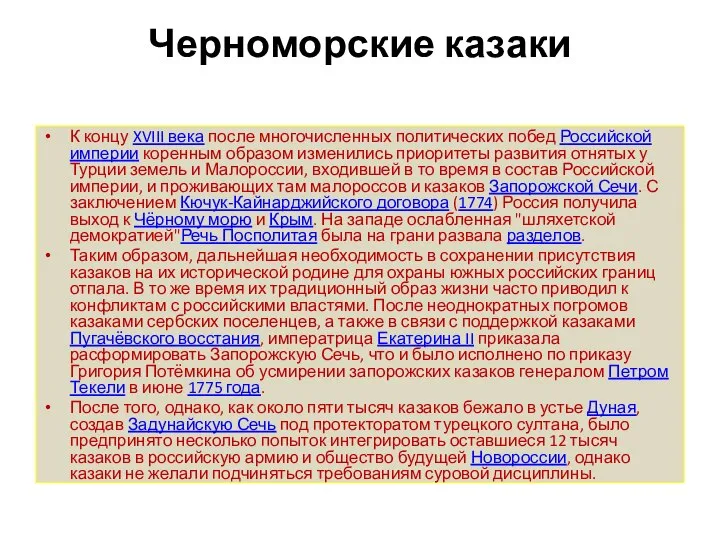 Черноморские казаки

• К концу XVIII века после многочисленных политических побед Российской империи коренным образом изменились приоритеты развития отнятых у Турции земель и Малороссии, входившей в то время в состав Российской империи, и проживающих там малороссов и казаков Запорожской Сечи. С заключением Кючук-Кайнарджийского договора (1774) Россия получила выход к Чёрному морю и Крым. На западе ослабленная "шляхетской демократией"Речь Посполитая была на грани развала разделов.

• Таким образом, дальнейшая необходимость в сохранении присутствия казаков на их исторической родине для охраны южных российских границ отпала. В то же время их традиционный образ жизни часто приводил к конфликтам с российскими властями. После неоднократных погромов казаками сербских поселенцев, а также в связи с поддержкой казаками Пугачёвского восстания, императрица Екатерина II приказала расформировать Запорожскую Сечь, что и было исполнено по приказу Григория Потёмкина об усмирении запорожских казаков генералом Петром Текели в июне 1775 года.

• После того, однако, как около пяти тысяч казаков бежало в устье Дуная, создав Задунайскую Сечь под протекторатом турецкого султана, было предпринято несколько попыток интегрировать оставшиеся 12 тысяч казаков в российскую армию и общество будущей Новороссии, однако казаки не желали подчиняться требованиям суровой дисциплины.